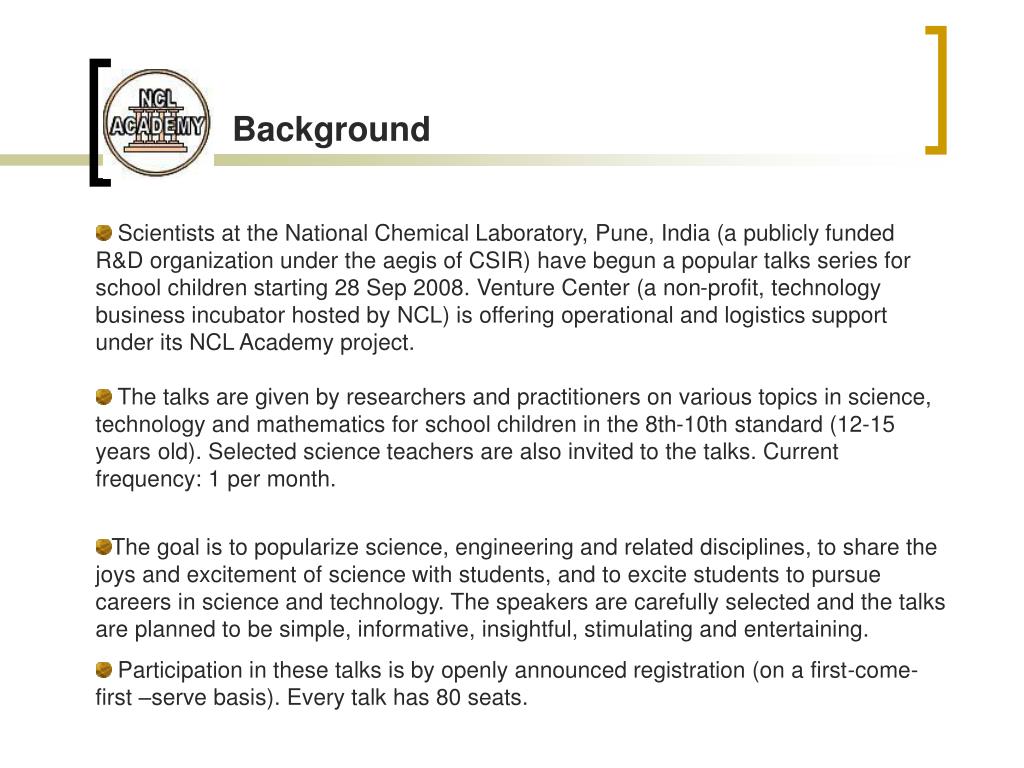 NCL ACADEMY

Background

Scientists at the National Chemical Laboratory, Pune, India (a publicly funded R&D organization under the aegis of CSIR) have begun a popular talks series for school children starting 28 Sep 2008. Venture Center (a non-profit, technology business incubator hosted by NCL) is offering operational and logistics support under its NCL Academy project.

The talks are given by researchers and practitioners on various topics in science, technology and mathematics for school children in the 8th-10th standard (12-15 years old). Selected science teachers are also invited to the talks. Current frequency: 1 per month.

The goal is to popularize science, engineering and related disciplines, to share the joys and excitement of science with students, and to excite students to pursue careers in science and technology. The speakers are carefully selected and the talks are planned to be simple, informative, insightful, stimulating and entertaining.

Participation in these talks is by openly announced registration (on a first-come-first –serve basis). Every talk has 80 seats.